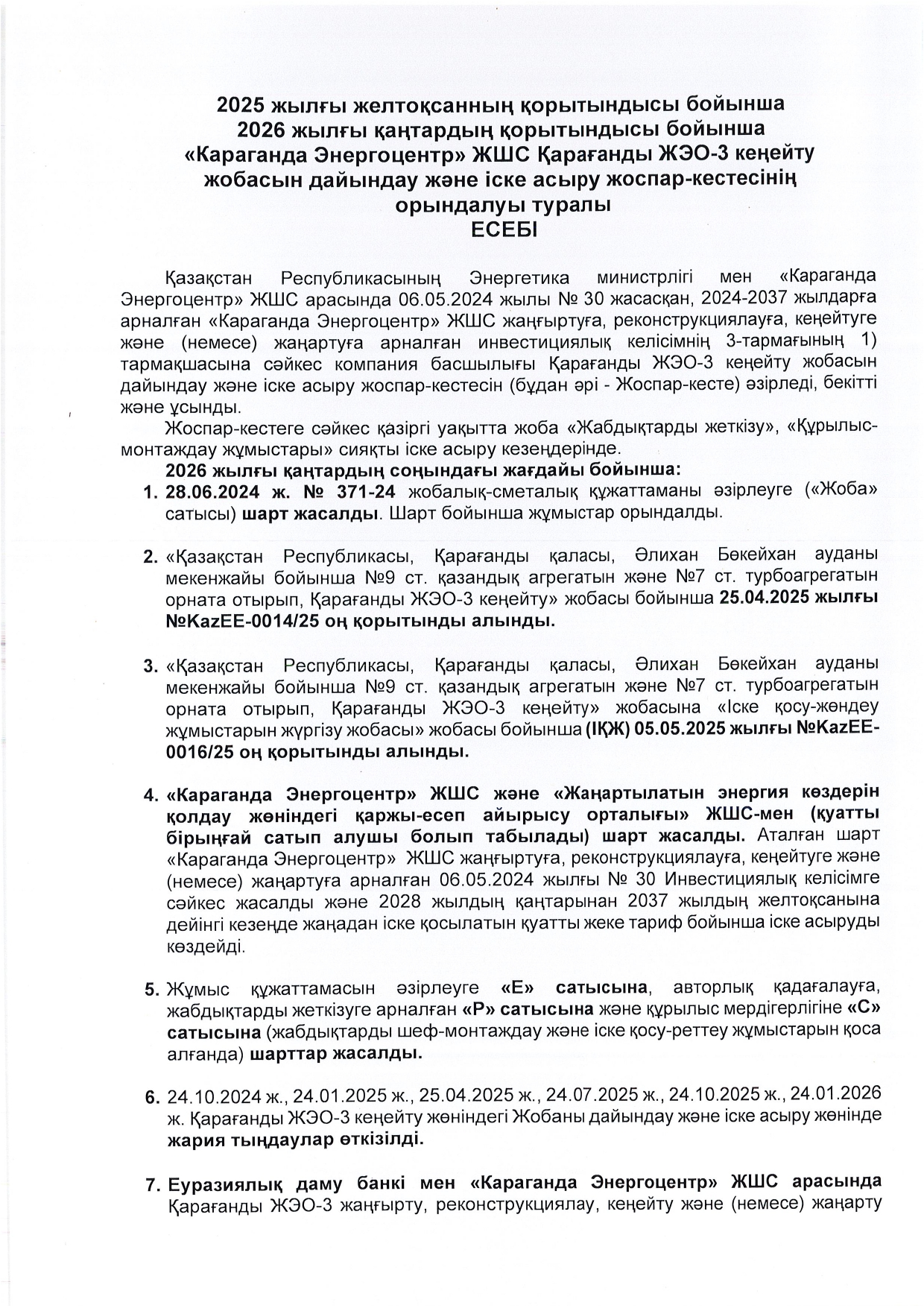 2025 жылғы желтоқсанның қорытындысы бойынша
2026 жылғы қаңтардың қорытындысы бойынша
«Караганда Энергоцентр» ЖШС Қарағанды ЖЭО-3 кеңейту жобасын дайындау және іске асыру жоспар-кестесінің орындалуы туралы
ЕСЕБІ

Қазақстан Республикасының Энергетика министрлігі мен «Караганда Энергоцентр» ЖШС арасында 06.05.2024 жылы № 30 жасасқан, 2024-2037 жылдарға арналған «Караганда Энергоцентр» ЖШС жаңғыртуға, реконструкциялауға, кеңейтуге және (немесе) жаңартуға арналған инвестициялық келісімнің 3-тармағының 1) тармақшасына сәйкес компания басшылығы Қарағанды ЖЭО-3 кеңейту жобасын дайындау және іске асыру жоспар-кестесін (бұдан әрі - Жоспар-кесте) әзірледі, бекітті және ұсынды.

Жоспар-кестеге сәйкес қазіргі уақытта жоба «Жабдықтарды жеткізу», «Құрылыс-монтаждау жұмыстары» сияқты іске асыру кезеңдерінде.

2026 жылғы қаңтардың соңындағы жағдайы бойынша:

1. 28.06.2024 ж. № 371-24 жобалық-сметалық құжаттаманы әзірлеуге («Жоба» сатысы) шарт жасалды. Шарт бойынша жұмыстар орындалды.

2. «Қазақстан Республикасы, Қарағанды қаласы, Әлихан Бөкейхан ауданы мекенжайы бойынша №9 ст. қазандық агрегатын және №7 ст. турбоагрегатын орната отырып, Қарағанды ЖЭО-3 кеңейту» жобасы бойынша 25.04.2025 жылғы №KazEE-0014/25 оң қорытынды алынды.

3. «Қазақстан Республикасы, Қарағанды қаласы, Әлихан Бөкейхан ауданы мекенжайы бойынша №9 ст. қазандық агрегатын және №7 ст. турбоагрегатын орната отырып, Қарағанды ЖЭО-3 кеңейту» жобасына «Іске қосу-жөндеу жұмыстарын жүргізу жобасы» жобасы бойынша (ІҚЖ) 05.05.2025 жылғы №KazEE-0016/25 оң қорытынды алынды.

4. «Караганда Энергоцентр» ЖШС және «Жаңартылатын энергия көздерін қолдау жөніндегі қаржы-есеп айырысу орталығы» ЖШС-мен (қуатты бірыңғай сатып алушы болып табылады) шарт жасалды. Аталған шарт «Караганда Энергоцентр» ЖШС жаңғыртуға, реконструкциялауға, кеңейтуге және (немесе) жаңартуға арналған 06.05.2024 жылғы № 30 Инвестициялық келісімге сәйкес жасалды және 2028 жылдың қаңтарынан 2037 жылдың желтоқсанына дейінгі кезеңде жаңадан іске қосылатын қуатты жеке тариф бойынша іске асыруды көздейді.

5. Жұмыс құжаттамасын әзірлеуге «Е» сатысына, авторлық қадағалауға, жабдықтарды жеткізуге арналған «Р» сатысына және құрылыс мердігерлігіне «С» сатысына (жабдықтарды шеф-монтаждау және іске қосу-реттеу жұмыстарын қоса алғанда) шарттар жасалды.

6. 24.10.2024 ж., 24.01.2025 ж., 25.04.2025 ж., 24.07.2025 ж., 24.10.2025 ж., 24.01.2026 ж. Қарағанды ЖЭО-3 кеңейту жөніндегі Жобаны дайындау және іске асыру жөнінде жария тыңдаулар өткізілді.

7. Еуразиялық даму банкі мен «Караганда Энергоцентр» ЖШС арасында Қарағанды ЖЭО-3 жаңғырту, реконструкциялау, кеңейту және (немесе) жаңарту